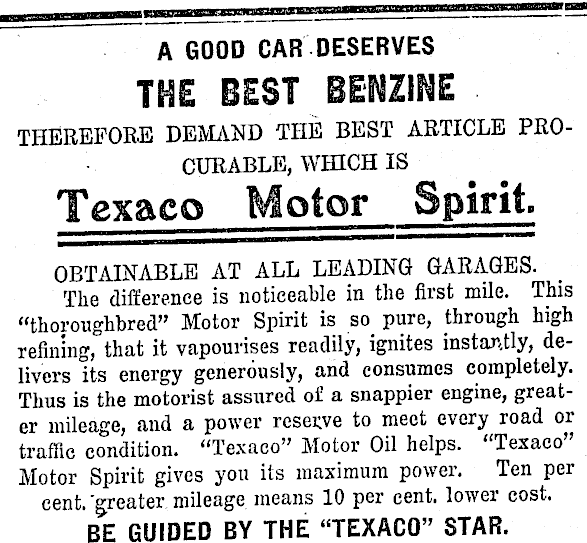 A GOOD CAR DESERVES
THE BEST BENZINE

THEREFORE DEMAND THE BEST ARTICLE PROCURABLE, WHICH IS

Texaco Motor Spirit.

OBTAINABLE AT ALL LEADING GARAGES.

The difference is noticeable in the first mile. This "thoroughbred" Motor Spirit is so pure, through high refining, that it vapourises readily, ignites instantly, delivers its energy generously, and consumes completely. Thus is the motorist assured of a snappier engine, greater mileage, and a power reserve to meet every road or traffic condition. "Texaco" Motor Oil helps. "Texaco" Motor Spirit gives you its maximum power. Ten per cent. greater mileage means 10 per cent. lower cost.

BE GUIDED BY THE "TEXACO" STAR.